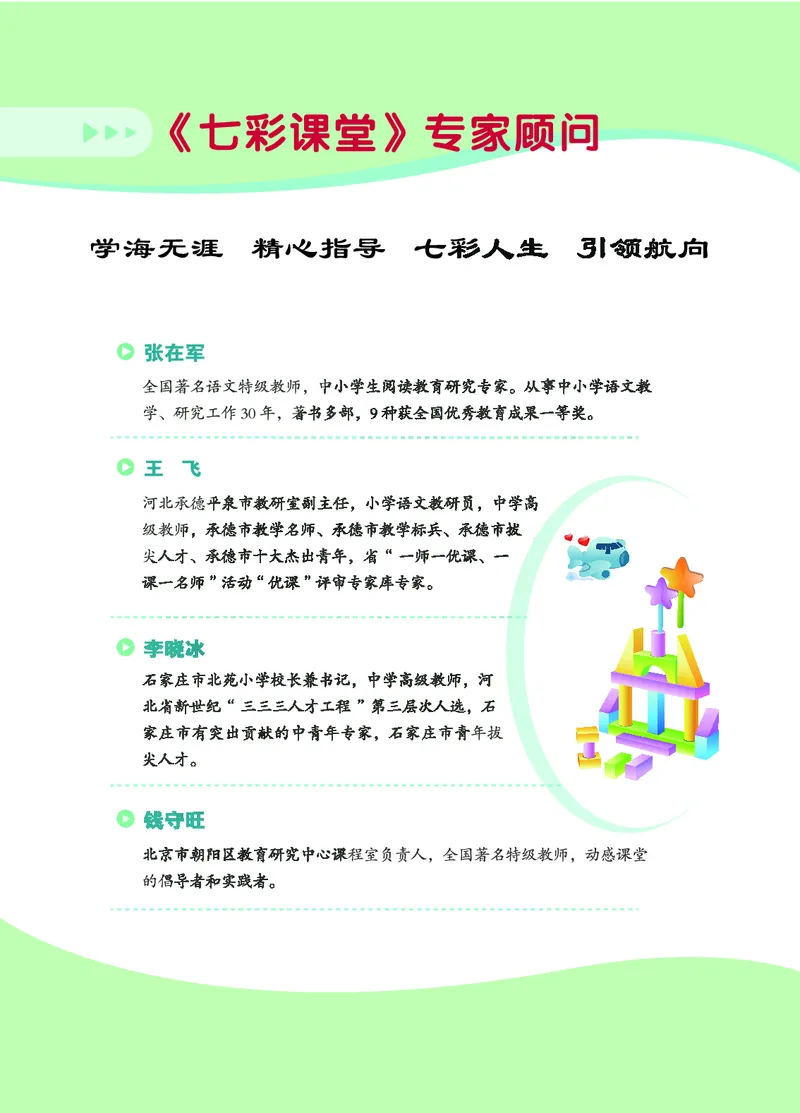 《七彩课堂》专家顾问

学海无涯　精心指导　七彩人生　引领航向

张在军

全国著名语文特级教师，中小学生阅读教育研究专家。从事中小学语文教学、研究工作30年，著书多部，9种获全国优秀教育成果一等奖。

王　飞

河北承德平泉市教研室副主任，小学语文教研员，中学高级教师，承德市教学名师、承德市教学标兵、承德市拔尖人才、承德市十大杰出青年，省“一师一优课、一课一名师”活动“优课”评审专家库专家。

李晓冰

石家庄市北苑小学校长兼书记，中学高级教师，河北省新世纪“三三三人才工程”第三层次人选，石家庄市有突出贡献的中青年专家，石家庄市青年拔尖人才。

钱守旺

北京市朝阳区教育研究中心课程室负责人，全国著名特级教师，动感课堂的倡导者和实践者。